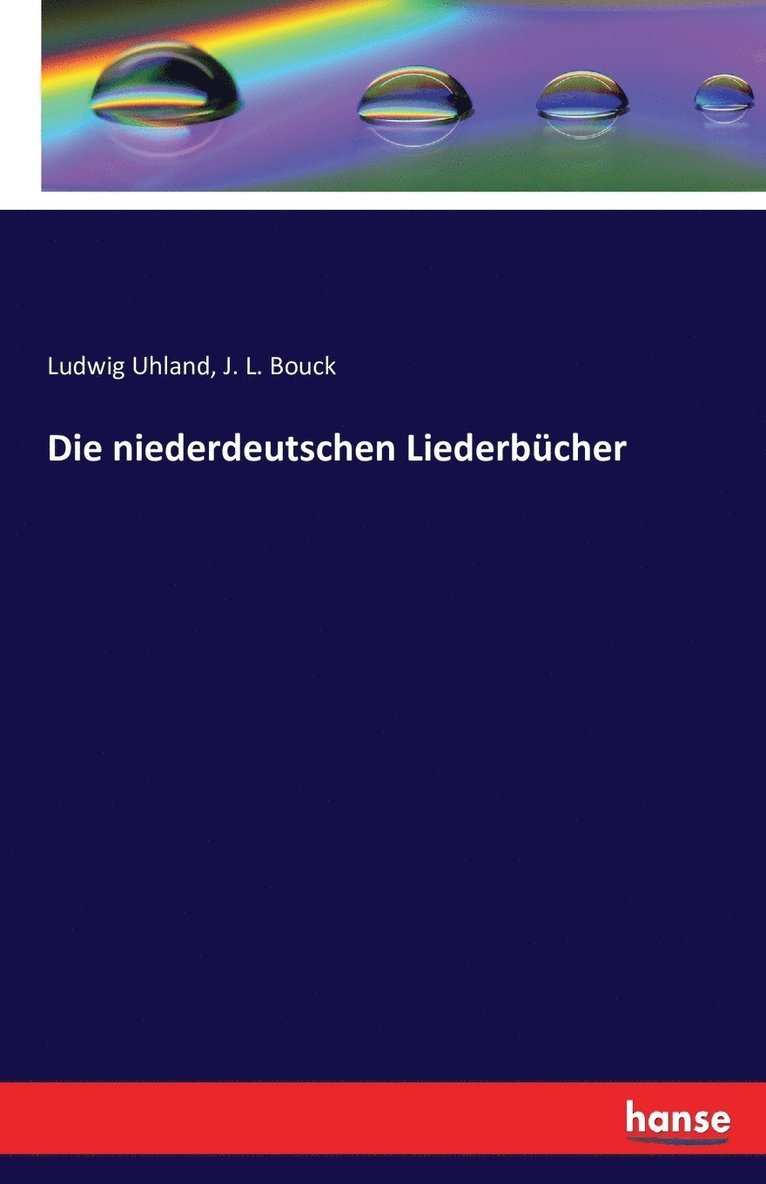 Ludwig Uhland, J. L. Bouck

Die niederdeutschen Liederbücher

hanse